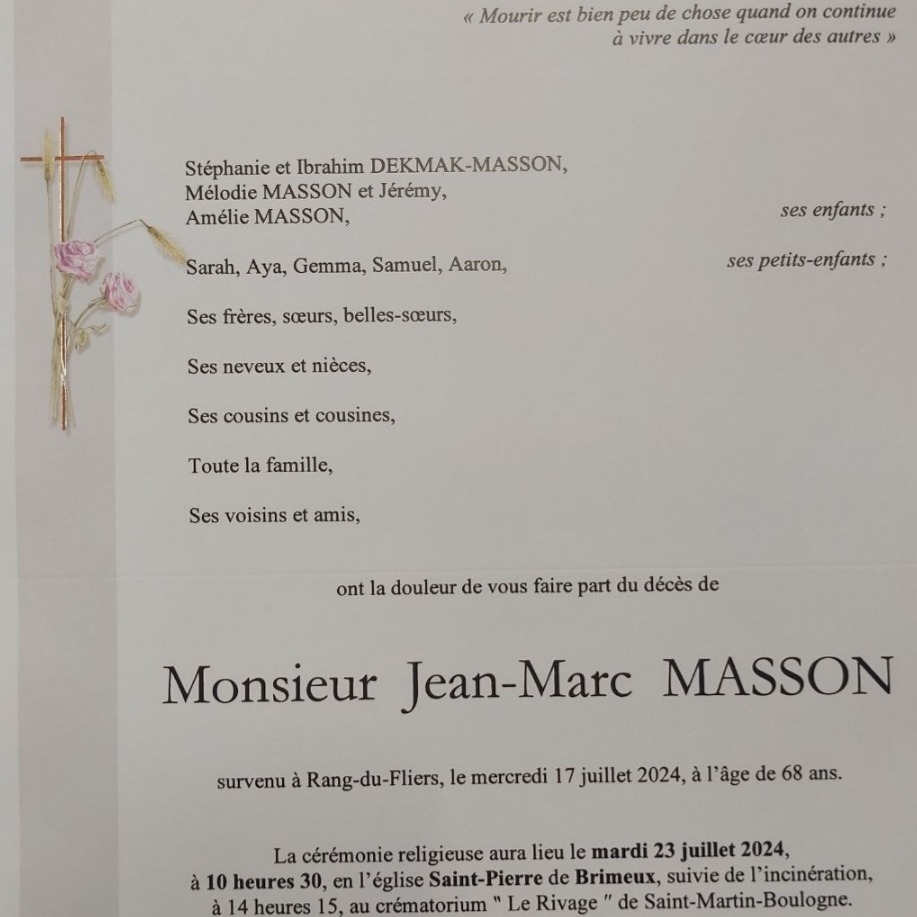 « Mourir est bien peu de chose quand on continue à vivre dans le cœur des autres »

Stéphanie et Ibrahim DEKMAK-MASSON,
Mélodie MASSON et Jérémy,
Amélie MASSON, ses enfants ;

Sarah, Aya, Gemma, Samuel, Aaron, ses petits-enfants ;

Ses frères, sœurs, belles-sœurs,

Ses neveux et nièces,

Ses cousins et cousines,

Toute la famille,

Ses voisins et amis,

ont la douleur de vous faire part du décès de

Monsieur Jean-Marc MASSON

survenu à Rang-du-Fliers, le mercredi 17 juillet 2024, à l'âge de 68 ans.

La cérémonie religieuse aura lieu le mardi 23 juillet 2024, à 10 heures 30, en l'église Saint-Pierre de Brimeux, suivie de l'incinération, à 14 heures 15, au crématorium " Le Rivage " de Saint-Martin-Boulogne.